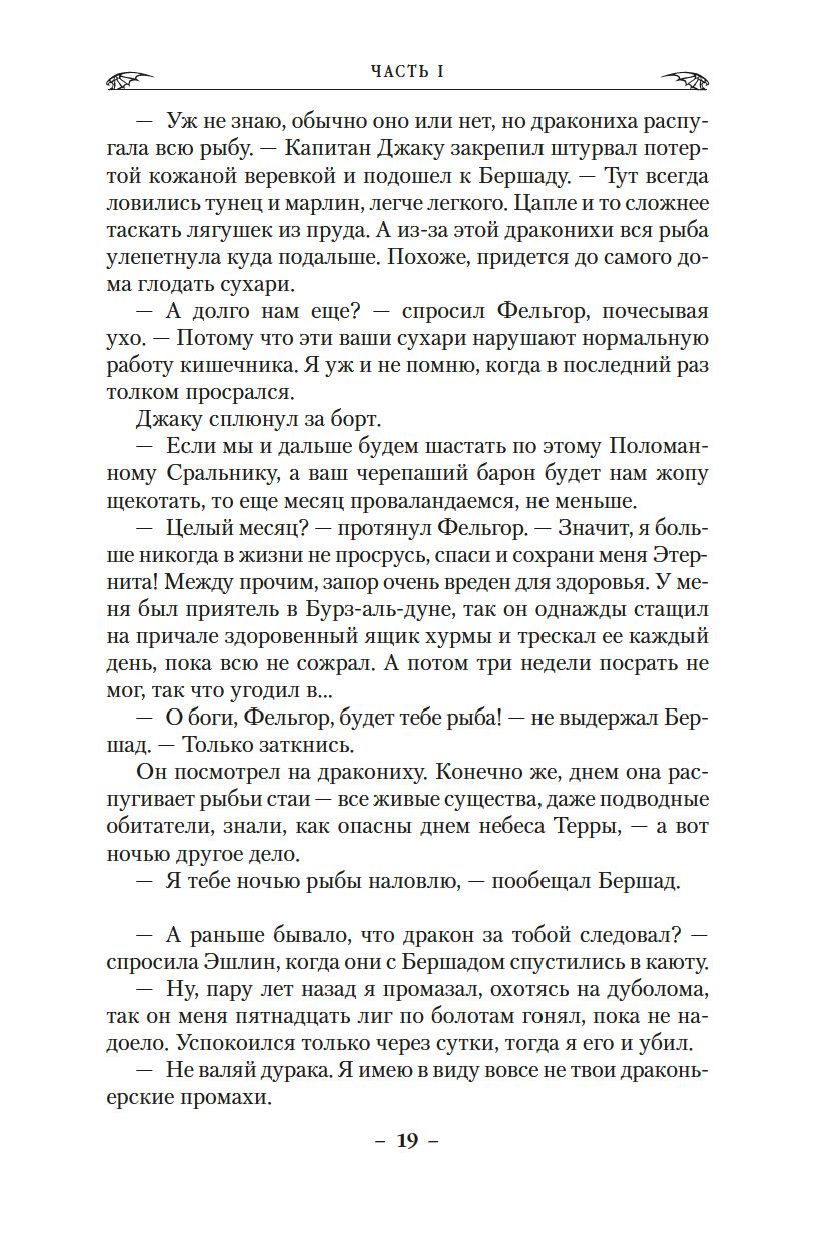 ЧАСТЬ I

— Уж не знаю, обычно оно или нет, но дракониха распугала всю рыбу. — Капитан Джаку закрепил штурвал потертой кожаной веревкой и подошел к Бершаду. — Тут всегда ловились тунец и марлин, легче легкого. Цапле и то сложнее таскать лягушек из пруда. А из-за этой драконихи вся рыба улепетнула куда подальше. Похоже, придется до самого дома глодать сухари.

— А долго нам еще? — спросил Фельгор, почесывая ухо. — Потому что эти ваши сухари нарушают нормальную работу кишечника. Я уж и не помню, когда в последний раз толком просрался.

Джаку сплюнул за борт.

— Если мы и дальше будем шастать по этому Поломанному Сральнику, а ваш черепаший барон будет нам жопу щекотать, то еще месяц проваландаемся, не меньше.

— Целый месяц? — протянул Фельгор. — Значит, я больше никогда в жизни не просрусь, спаси и сохрани меня Этернита! Между прочим, запор очень вреден для здоровья. У меня был приятель в Бурз-аль-дуне, так он однажды стащил на причале здоровенный ящик хурмы и трескал ее каждый день, пока всю не сожрал. А потом три недели посрать не мог, так что угодил в...

— О боги, Фельгор, будет тебе рыба! — не выдержал Бершад. — Только заткнись.

Он посмотрел на дракониху. Конечно же, днем она распугивает рыбьи стаи — все живые существа, даже подводные обитатели, знали, как опасны днем небеса Терры, — а вот ночью другое дело.

— Я тебе ночью рыбы наловлю, — пообещал Бершад.

— А раньше бывало, что дракон за тобой следовал? — спросила Эшлин, когда они с Бершадом спустились в каюту.

— Ну, пару лет назад я промазал, охотясь на дуболома, так он меня пятнадцать лиг по болотам гонял, пока не надоело. Успокоился только через сутки, тогда я его и убил.

— Не валяй дурака. Я имею в виду вовсе не твои драконьерские промахи.

– 19 –